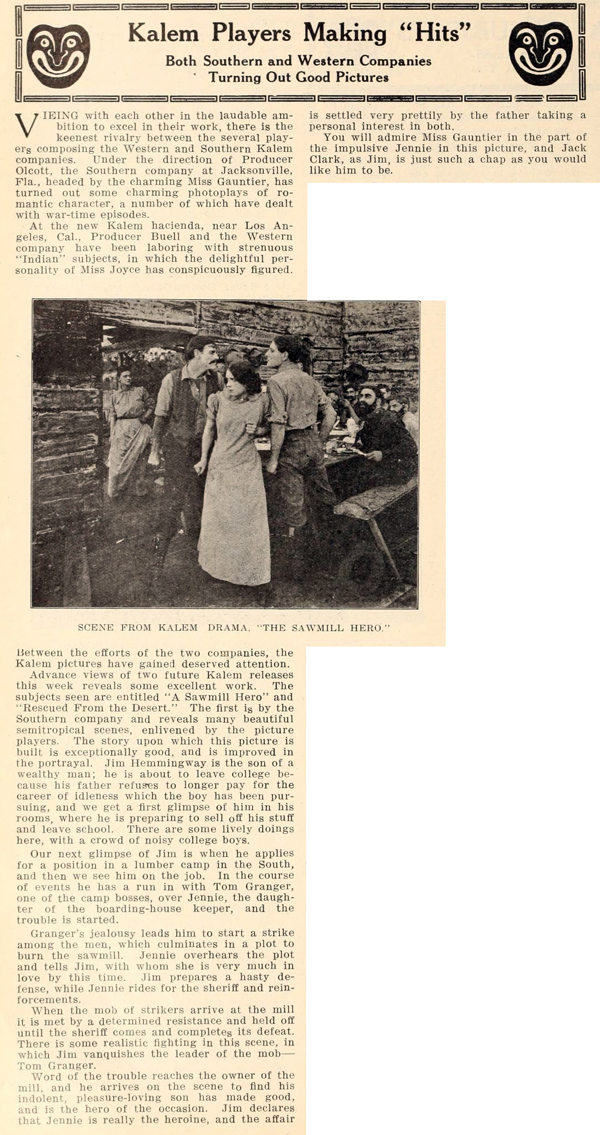 Kalem Players Making "Hits"

Both Southern and Western Companies Turning Out Good Pictures

VIEING with each other in the laudable ambition to excel in their work, there is the keenest rivalry between the several players composing the Western and Southern Kalem companies. Under the direction of Producer Olcott, the Southern company at Jacksonville, Fla., headed by the charming Miss Gauntier, has turned out some charming photoplays of romantic character, a number of which have dealt with war-time episodes.

At the new Kalem hacienda, near Los Angeles, Cal., Producer Buell and the Western company have been laboring with strenuous "Indian" subjects, in which the delightful personality of Miss Joyce has conspicuously figured.

SCENE FROM KALEM DRAMA, "THE SAWMILL HERO."

Between the efforts of the two companies, the Kalem pictures have gained deserved attention.

Advance views of two future Kalem releases this week reveals some excellent work. The subjects seen are entitled "A Sawmill Hero" and "Rescued From the Desert." The first is by the Southern company and reveals many beautiful semitropical scenes, enlivened by the picture players. The story upon which this picture is built is exceptionally good, and is improved in the portrayal. Jim Hemmingway is the son of a wealthy man; he is about to leave college because his father refuses to longer pay for the career of idleness which the boy has been pursuing, and we get a first glimpse of him in his rooms, where he is preparing to sell off his stuff and leave school. There are some lively doings here, with a crowd of noisy college boys.

Our next glimpse of Jim is when he applies for a position in a lumber camp in the South, and then we see him on the job. In the course of events he has a run in with Tom Granger, one of the camp bosses, over Jennie, the daughter of the boarding-house keeper, and the trouble is started.

Granger's jealousy leads him to start a strike among the men, which culminates in a plot to burn the sawmill. Jennie overhears the plot and tells Jim, with whom she is very much in love by this time. Jim prepares a hasty defense, while Jennie rides for the sheriff and reinforcements.

When the mob of strikers arrive at the mill it is met by a determined resistance and held off until the sheriff comes and completes its defeat. There is some realistic fighting in this scene, in which Jim vanquishes the leader of the mob—Tom Granger.

Word of the trouble reaches the owner of the mill, and he arrives on the scene to find his indolent, pleasure-loving son has made good, and is the hero of the occasion. Jim declares that Jennie is really the heroine, and the affair is settled very prettily by the father taking a personal interest in both.

You will admire Miss Gauntier in the part of the impulsive Jennie in this picture, and Jack Clark, as Jim, is just such a chap as you would like him to be.